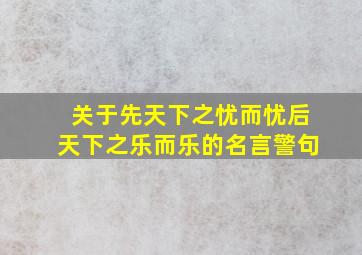 关于先天下之忧而忧后天下之乐而乐的名言警句